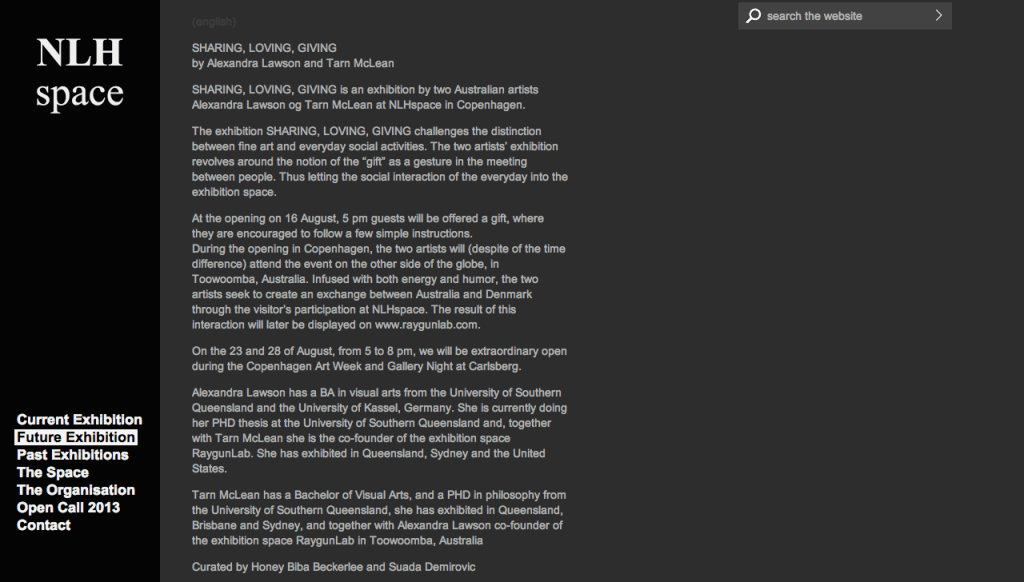 NLH space

Current Exhibition
Future Exhibition
Past Exhibitions
The Space
The Organisation
Open Call 2013
Contact

(english)

SHARING, LOVING, GIVING
by Alexandra Lawson and Tarn McLean

SHARING, LOVING, GIVING is an exhibition by two Australian artists Alexandra Lawson og Tarn McLean at NLHspace in Copenhagen.

The exhibition SHARING, LOVING, GIVING challenges the distinction between fine art and everyday social activities. The two artists' exhibition revolves around the notion of the "gift" as a gesture in the meeting between people. Thus letting the social interaction of the everyday into the exhibition space.

At the opening on 16 August, 5 pm guests will be offered a gift, where they are encouraged to follow a few simple instructions.
During the opening in Copenhagen, the two artists will (despite of the time difference) attend the event on the other side of the globe, in Toowoomba, Australia. Infused with both energy and humor, the two artists seek to create an exchange between Australia and Denmark through the visitor's participation at NLHspace. The result of this interaction will later be displayed on www.raygunlab.com.

On the 23 and 28 of August, from 5 to 8 pm, we will be extraordinary open during the Copenhagen Art Week and Gallery Night at Carlsberg.

Alexandra Lawson has a BA in visual arts from the University of Southern Queensland and the University of Kassel, Germany. She is currently doing her PHD thesis at the University of Southern Queensland and, together with Tarn McLean she is the co-founder of the exhibition space RaygunLab. She has exhibited in Queensland, Sydney and the United States.

Tarn McLean has a Bachelor of Visual Arts, and a PHD in philosophy from the University of Southern Queensland, she has exhibited in Queensland, Brisbane and Sydney, and together with Alexandra Lawson co-founder of the exhibition space RaygunLab in Toowoomba, Australia

Curated by Honey Biba Beckerlee and Suada Demirovic

search the website